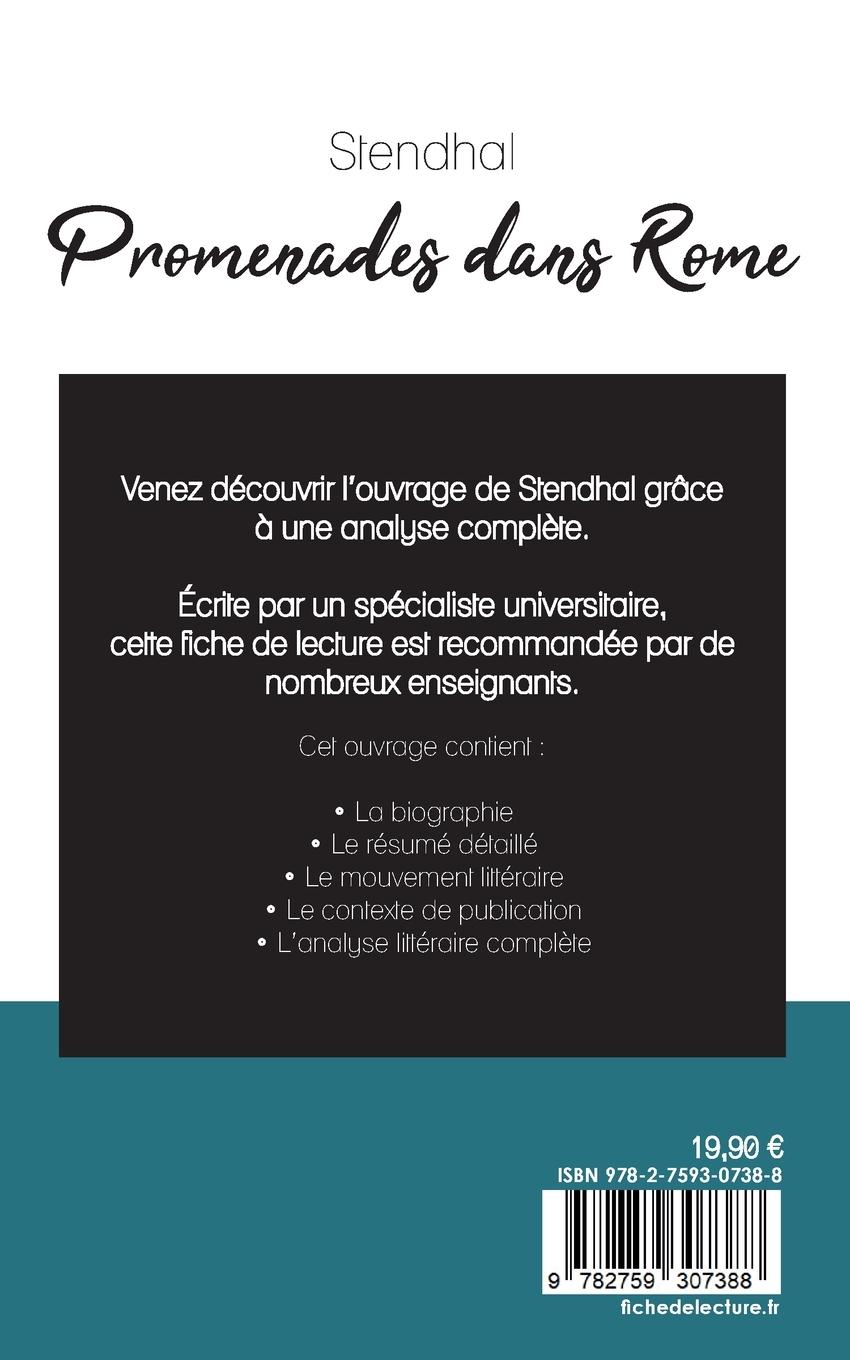 Stendhal

Promenades dans Rome

Venez découvrir l'ouvrage de Stendhal grâce à une analyse complète.

Écrite par un spécialiste universitaire, cette fiche de lecture est recommandée par de nombreux enseignants.

Cet ouvrage contient :

• La biographie
• Le résumé détaillé
• Le mouvement littéraire
• Le contexte de publication
• L'analyse littéraire complète

19,90 €
ISBN 978-2-7593-0738-8

9 782759 307388

fichedelecture.fr